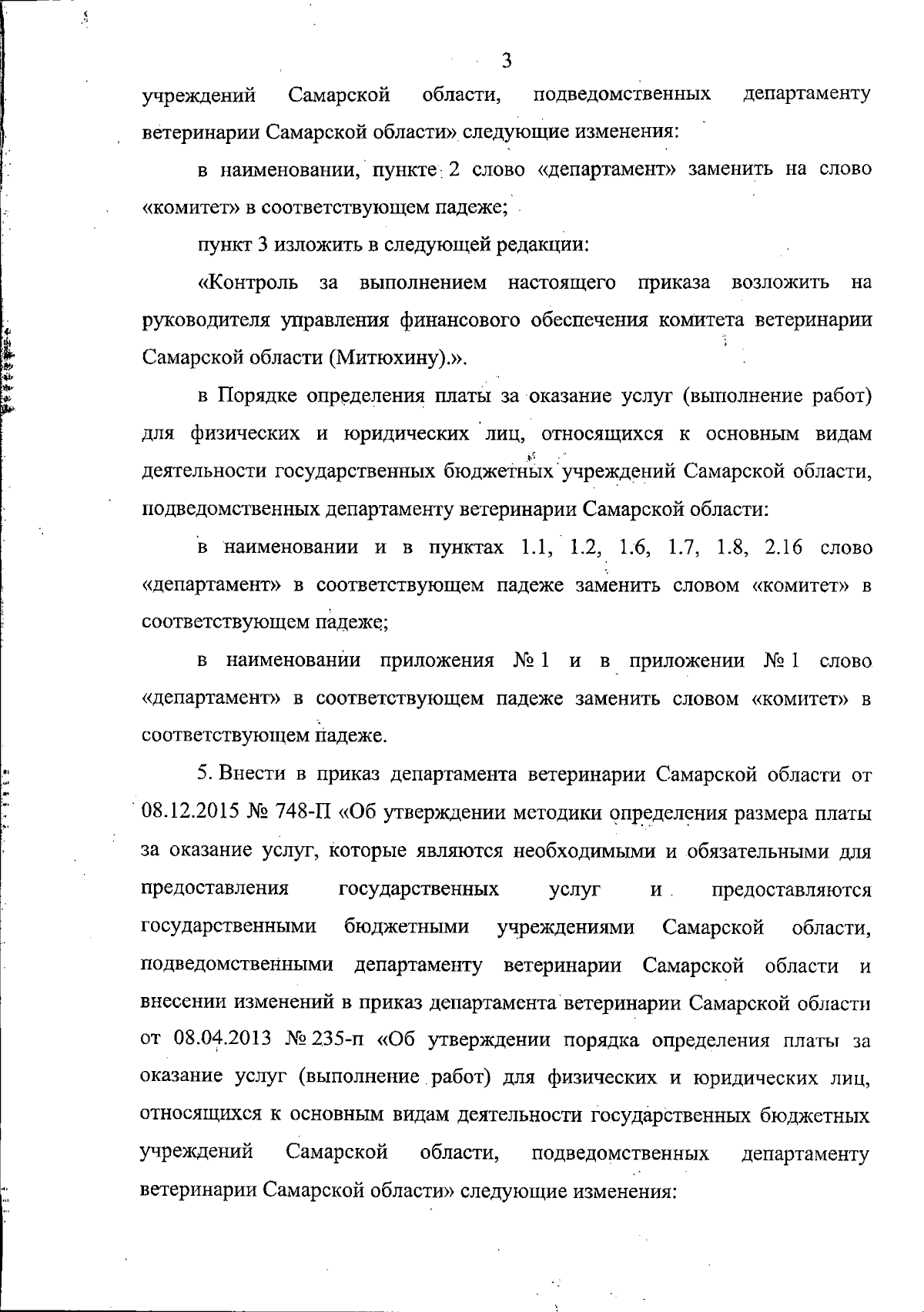 3

учреждений Самарской области, подведомственных департаменту ветеринарии Самарской области» следующие изменения:

в наименовании, пункте 2 слово «департамент» заменить на слово «комитет» в соответствующем падеже;

пункт 3 изложить в следующей редакции:

«Контроль за выполнением настоящего приказа возложить на руководителя управления финансового обеспечения комитета ветеринарии Самарской области (Митюхину).».

в Порядке определения платы за оказание услуг (выполнение работ) для физических и юридических лиц, относящихся к основным видам деятельности государственных бюджетных учреждений Самарской области, подведомственных департаменту ветеринарии Самарской области:

в наименовании и в пунктах 1.1, 1.2, 1.6, 1.7, 1.8, 2.16 слово «департамент» в соответствующем падеже заменить словом «комитет» в соответствующем падеже;

в наименовании приложения № 1 и в приложении № 1 слово «департамент» в соответствующем падеже заменить словом «комитет» в соответствующем падеже.

5. Внести в приказ департамента ветеринарии Самарской области от 08.12.2015 № 748-П «Об утверждении методики определения размера платы за оказание услуг, которые являются необходимыми и обязательными для предоставления государственных услуг и предоставляются государственными бюджетными учреждениями Самарской области, подведомственными департаменту ветеринарии Самарской области и внесении изменений в приказ департамента ветеринарии Самарской области от 08.04.2013 № 235-п «Об утверждении порядка определения платы за оказание услуг (выполнение работ) для физических и юридических лиц, относящихся к основным видам деятельности государственных бюджетных учреждений Самарской области, подведомственных департаменту ветеринарии Самарской области» следующие изменения: